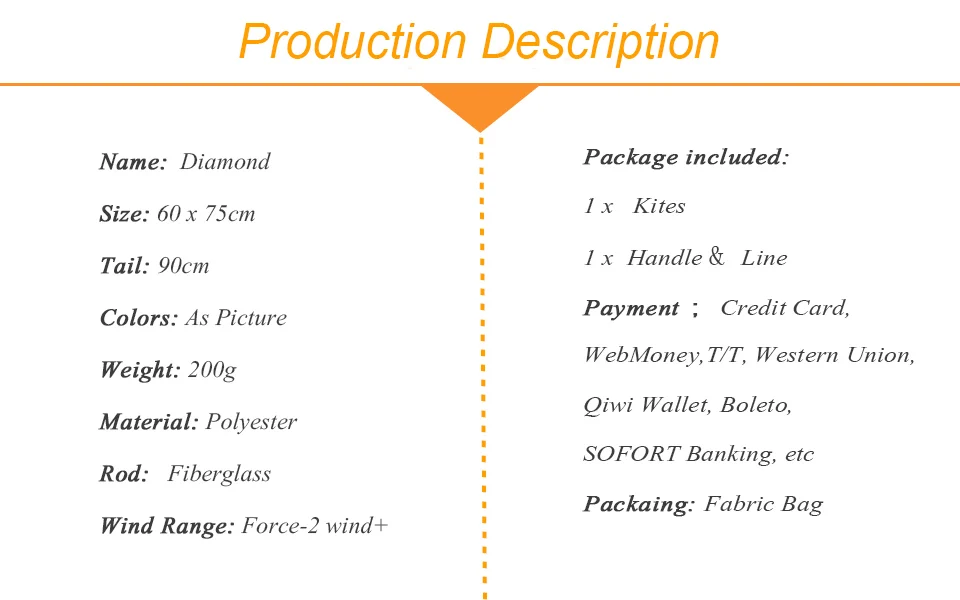 Production Description

Name: Diamond

Size: 60 x 75cm

Tail: 90cm

Colors: As Picture

Weight: 200g

Material: Polyester

Rod: Fiberglass

Wind Range: Force-2 wind+

Package included:

1 x Kites

1 x Handle & Line

Payment ; Credit Card, WebMoney,T/T, Western Union, Qiwi Wallet, Boleto, SOFORT Banking, etc

Packaing: Fabric Bag